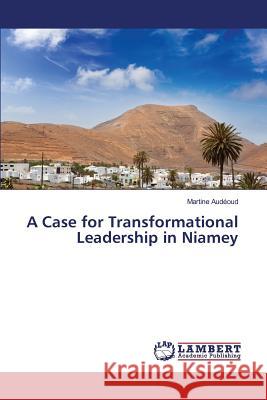 Martine Audéoud

A Case for Transformational Leadership in Niamey

LAP LAMBERT Academic Publishing

Kraina Książek